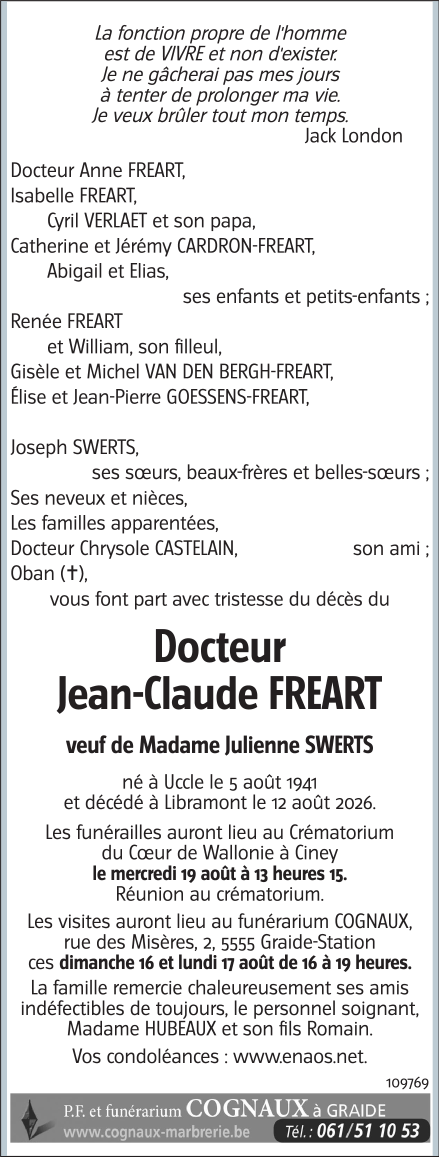 La fonction propre de l'homme
est de VIVRE et non d'exister.
Je ne gâcherai pas mes jours
à tenter de prolonger ma vie.
Je veux brûler tout mon temps.
Jack London

Docteur Anne FREART,
Isabelle FREART,
Cyril VERLAET et son papa,
Catherine et Jérémy CARDRON-FREART,
Abigail et Elias,
ses enfants et petits-enfants ;
Renée FREART
et William, son filleul,
Gisèle et Michel VAN DEN BERGH-FREART,
Élise et Jean-Pierre GOESSENS-FREART,

Joseph SWERTS,
ses sœurs, beaux-frères et belles-sœurs ;
Ses neveux et nièces,
Les familles apparentées,
Docteur Chrysole CASTELAIN, son ami ;
Oban (✝),
vous font part avec tristesse du décès du

Docteur
Jean-Claude FREART

veuf de Madame Julienne SWERTS

né à Uccle le 5 août 1941
et décédé à Libramont le 12 août 2026.

Les funérailles auront lieu au Crématorium du Cœur de Wallonie à Ciney
le mercredi 19 août à 13 heures 15.
Réunion au crématorium.

Les visites auront lieu au funérarium COGNAUX, rue des Misères, 2, 5555 Graide-Station
ces dimanche 16 et lundi 17 août de 16 à 19 heures.

La famille remercie chaleureusement ses amis indéfectibles de toujours, le personnel soignant, Madame HUBEAUX et son fils Romain.

Vos condoléances : www.enaos.net.

109769

P.F. et funérarium COGNAUX à GRAIDE
www.cognaux-marbrerie.be Tél. : 061/51 10 53